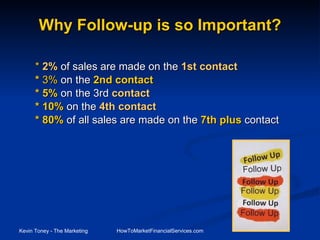 Why Follow-up is so Important?

* 2% of sales are made on the 1st contact
* 3% on the 2nd contact
* 5% on the 3rd contact
* 10% on the 4th contact
* 80% of all sales are made on the 7th plus contact

Follow Up
Follow Up
Follow Up
Follow Up
Follow Up
Follow Up

Kevin Toney - The Marketing

HowToMarketFinancialServices.com